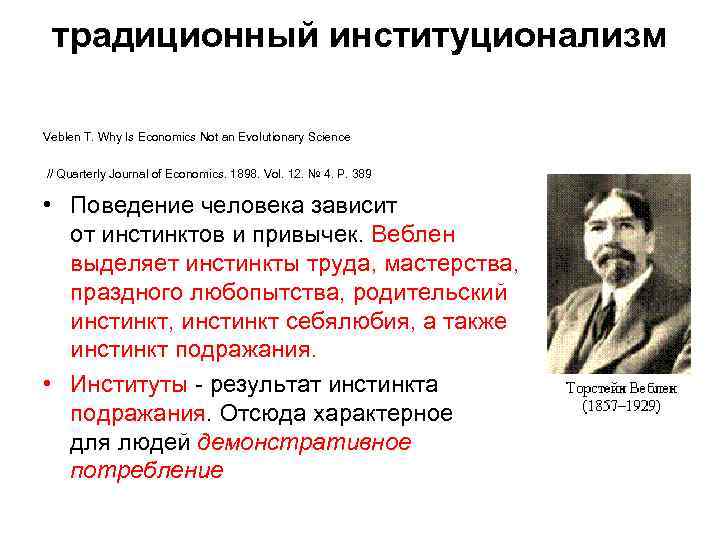 традиционный институционализм

Veblen T. Why Is Economics Not an Evolutionary Science

// Quarterly Journal of Economics. 1898. Vol. 12. № 4. P. 389

• Поведение человека зависит от инстинктов и привычек. Веблен выделяет инстинкты труда, мастерства, праздного любопытства, родительский инстинкт, инстинкт себялюбия, а также инстинкт подражания.

• Институты - результат инстинкта подражания. Отсюда характерное для людей демонстративное потребление

Торстейн Веблен
(1857–1929)